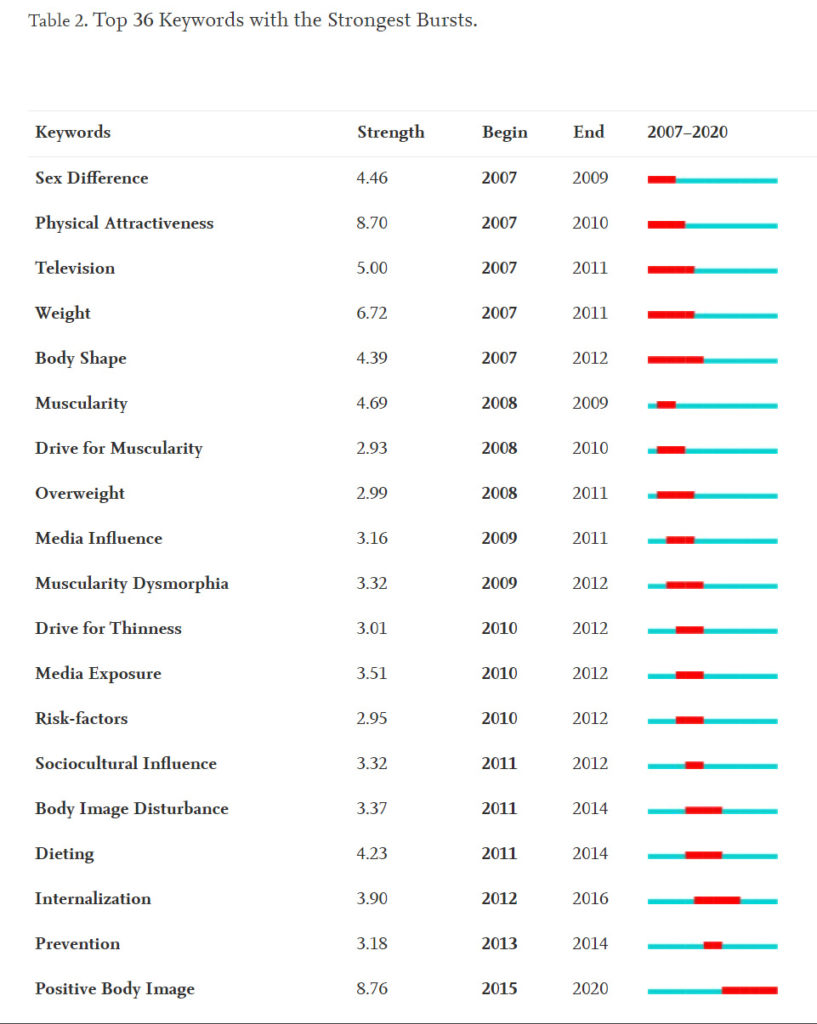 Table 2. Top 36 Keywords with the Strongest Bursts.

| Keywords | Strength | Begin | End | 2007–2020 |
|---|---|---|---|---|
| Sex Difference | 4.46 | 2007 | 2009 | |
| Physical Attractiveness | 8.70 | 2007 | 2010 | |
| Television | 5.00 | 2007 | 2011 | |
| Weight | 6.72 | 2007 | 2011 | |
| Body Shape | 4.39 | 2007 | 2012 | |
| Muscularity | 4.69 | 2008 | 2009 | |
| Drive for Muscularity | 2.93 | 2008 | 2010 | |
| Overweight | 2.99 | 2008 | 2011 | |
| Media Influence | 3.16 | 2009 | 2011 | |
| Muscularity Dysmorphia | 3.32 | 2009 | 2012 | |
| Drive for Thinness | 3.01 | 2010 | 2012 | |
| Media Exposure | 3.51 | 2010 | 2012 | |
| Risk-factors | 2.95 | 2010 | 2012 | |
| Sociocultural Influence | 3.32 | 2011 | 2012 | |
| Body Image Disturbance | 3.37 | 2011 | 2014 | |
| Dieting | 4.23 | 2011 | 2014 | |
| Internalization | 3.90 | 2012 | 2016 | |
| Prevention | 3.18 | 2013 | 2014 | |
| Positive Body Image | 8.76 | 2015 | 2020 | |